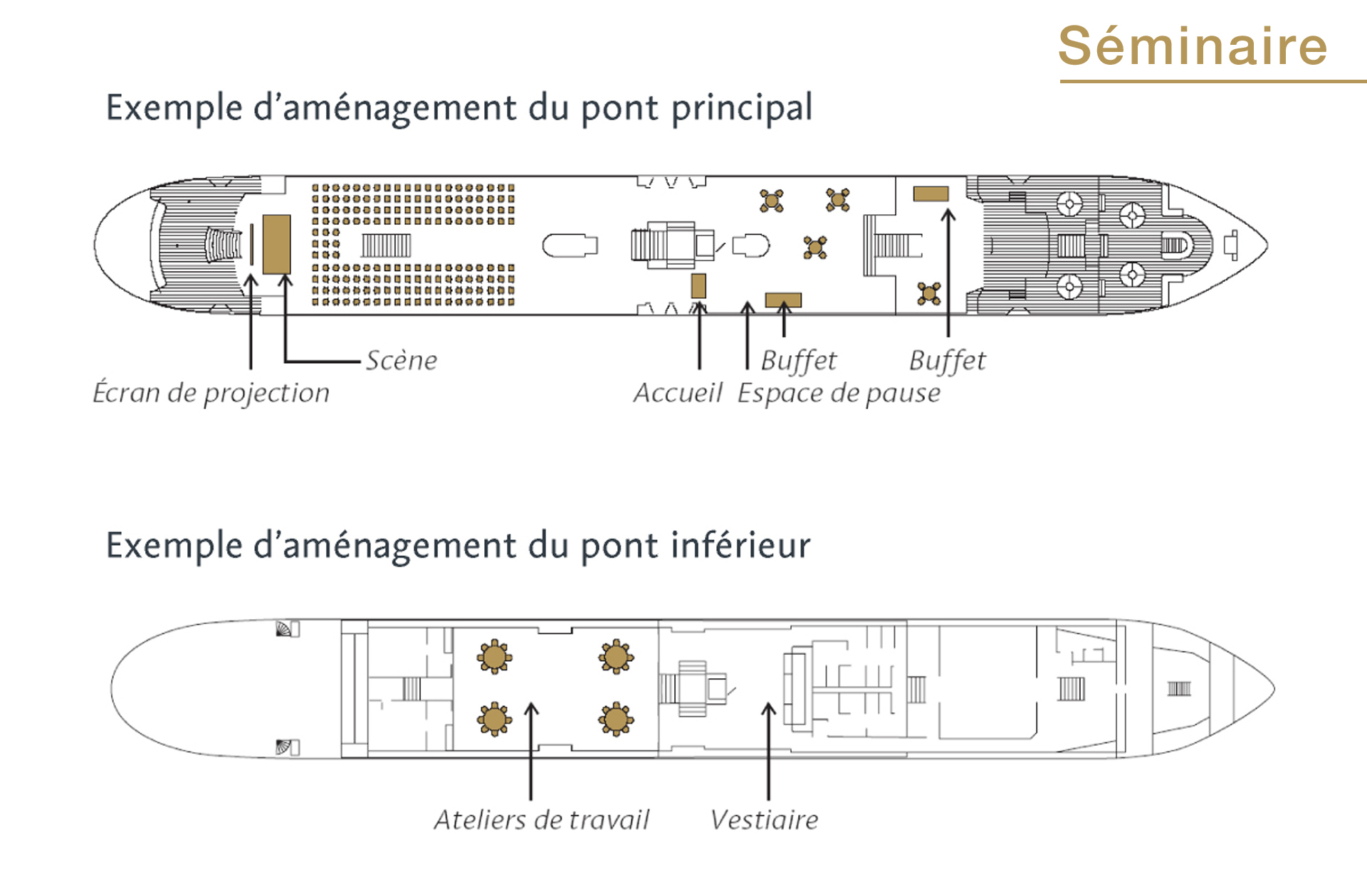 Séminaire

Exemple d'aménagement du pont principal

Scène

Écran de projection

Buffet

Buffet

Accueil

Espace de pause

Exemple d'aménagement du pont inférieur

Ateliers de travail

Vestiaire